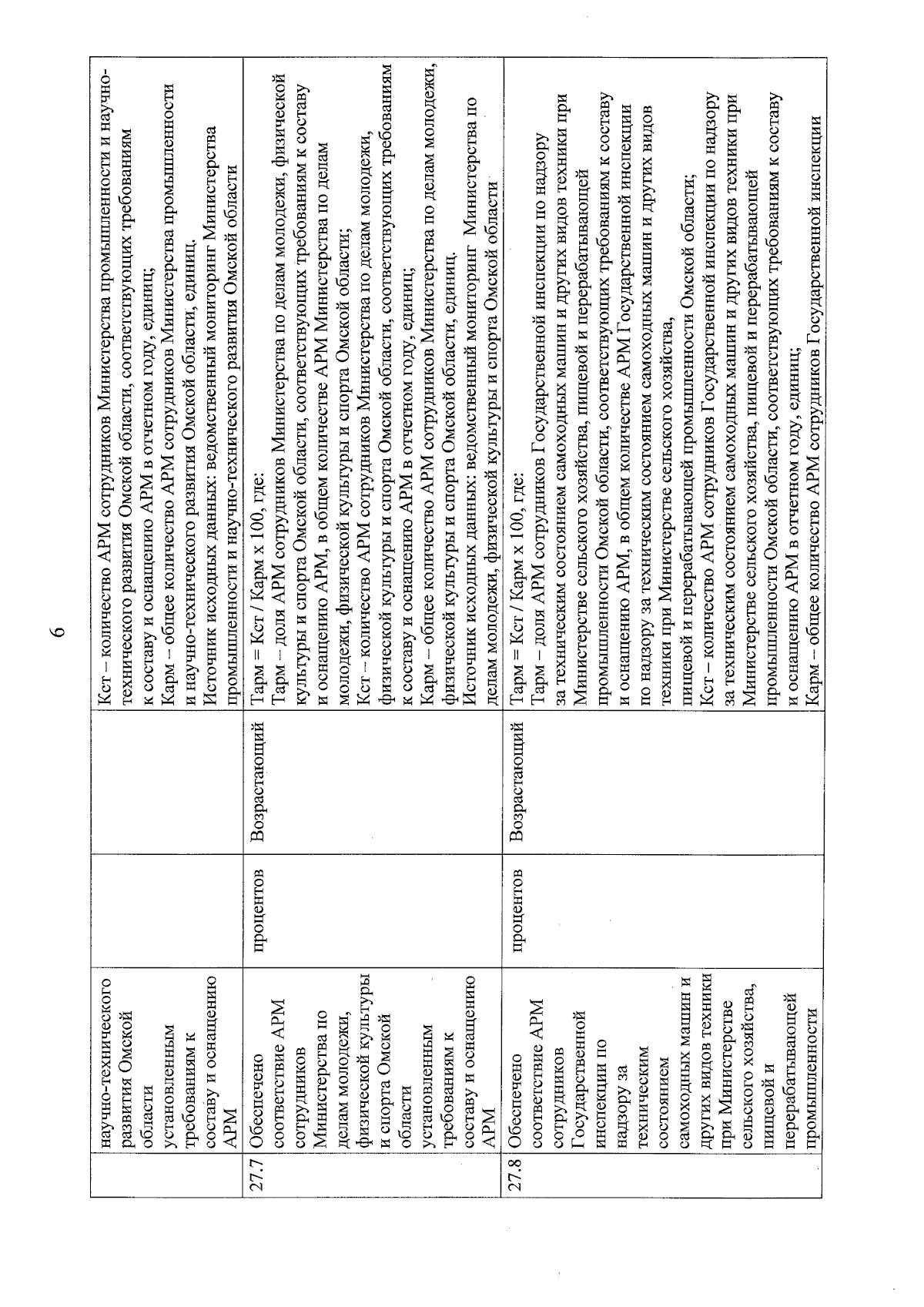 6

|  |  |  |  |  |
|---|---|---|---|---|
|  | научно-технического развития Омской области установленным требованиям к составу и оснащению АРМ |  |  | Кст – количество АРМ сотрудников Министерства промышленности и научно-технического развития Омской области, соответствующих требованиям к составу и оснащению АРМ в отчетном году, единиц; Карм – общее количество АРМ сотрудников Министерства промышленности и научно-технического развития Омской области, единиц. Источник исходных данных: ведомственный мониторинг Министерства промышленности и научно-технического развития Омской области |
| 27.7 | Обеспечено соответствие АРМ сотрудников Министерства по делам молодежи, физической культуры и спорта Омской области установленным требованиям к составу и оснащению АРМ | процентов | Возрастающий | Тарм = Кст / Карм х 100, где: Тарм – доля АРМ сотрудников Министерства по делам молодежи, физической культуры и спорта Омской области, соответствующих требованиям к составу и оснащению АРМ, в общем количестве АРМ Министерства по делам молодежи, физической культуры и спорта Омской области; Кст – количество АРМ сотрудников Министерства по делам молодежи, физической культуры и спорта Омской области, соответствующих требованиям к составу и оснащению АРМ в отчетном году, единиц; Карм – общее количество АРМ сотрудников Министерства по делам молодежи, физической культуры и спорта Омской области, единиц. Источник исходных данных: ведомственный мониторинг Министерства по делам молодежи, физической культуры и спорта Омской области |
| 27.8 | Обеспечено соответствие АРМ сотрудников Государственной инспекции по надзору за техническим состоянием самоходных машин и других видов техники при Министерстве сельского хозяйства, пищевой и перерабатывающей промышленности | процентов | Возрастающий | Тарм = Кст / Карм х 100, где: Тарм – доля АРМ сотрудников Государственной инспекции по надзору за техническим состоянием самоходных машин и других видов техники при Министерстве сельского хозяйства, пищевой и перерабатывающей промышленности Омской области, соответствующих требованиям к составу и оснащению АРМ, в общем количестве АРМ Государственной инспекции по надзору за техническим состоянием самоходных машин и других видов техники при Министерстве сельского хозяйства, пищевой и перерабатывающей промышленности Омской области; Кст – количество АРМ сотрудников Государственной инспекции по надзору за техническим состоянием самоходных машин и других видов техники при Министерстве сельского хозяйства, пищевой и перерабатывающей промышленности Омской области, соответствующих требованиям к составу и оснащению АРМ в отчетном году, единиц; Карм – общее количество АРМ сотрудников Государственной инспекции |